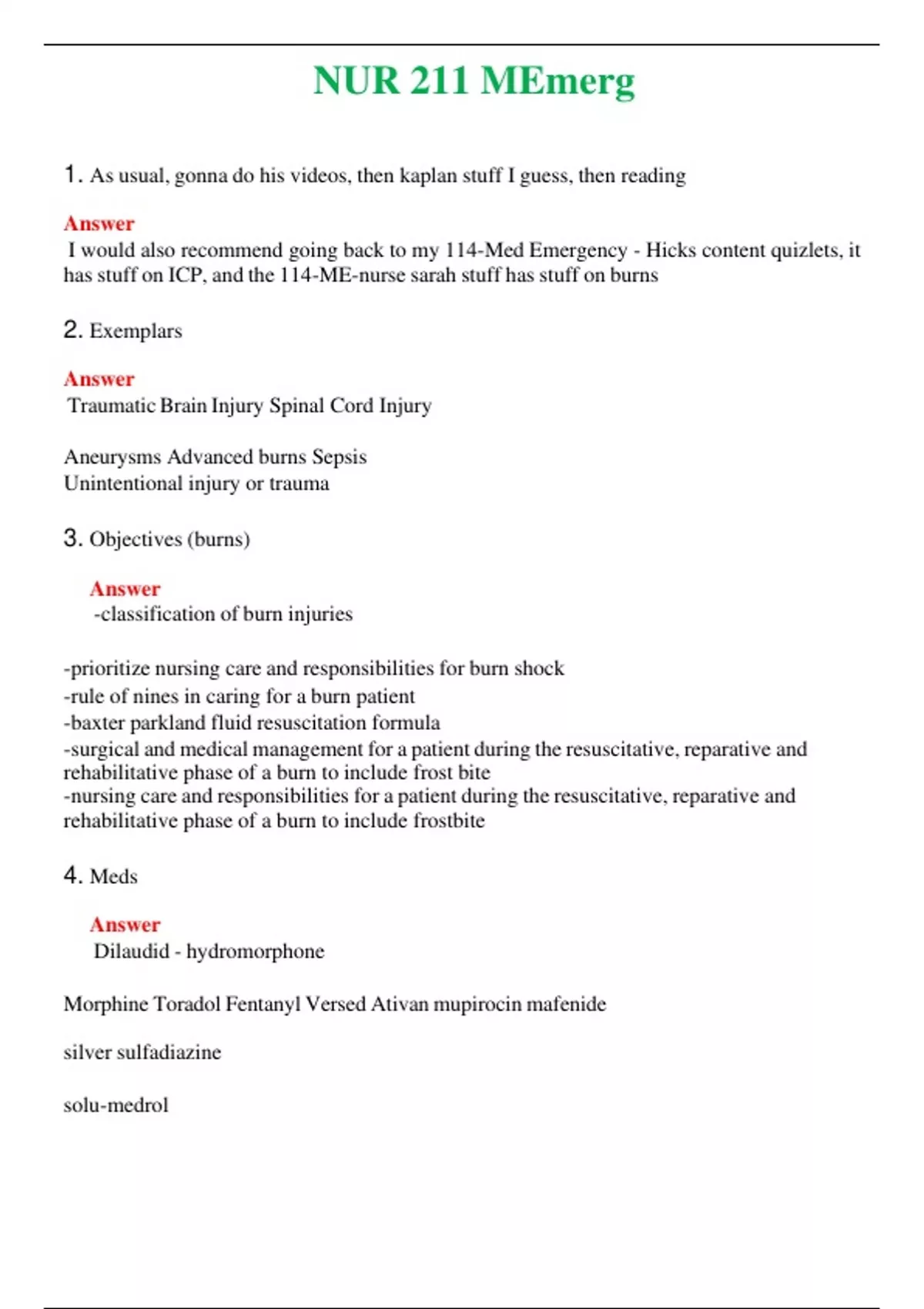 NUR 211 MEmerg

1. As usual, gonna do his videos, then kaplan stuff I guess, then reading

Answer
I would also recommend going back to my 114-Med Emergency - Hicks content quizlets, it has stuff on ICP, and the 114-ME-nurse sarah stuff has stuff on burns

2. Exemplars

Answer
Traumatic Brain Injury Spinal Cord Injury

Aneurysms Advanced burns Sepsis
Unintentional injury or trauma

3. Objectives (burns)

Answer
-classification of burn injuries

-prioritize nursing care and responsibilities for burn shock
-rule of nines in caring for a burn patient
-baxter parkland fluid resuscitation formula
-surgical and medical management for a patient during the resuscitative, reparative and rehabilitative phase of a burn to include frost bite
-nursing care and responsibilities for a patient during the resuscitative, reparative and rehabilitative phase of a burn to include frostbite

4. Meds

Answer
Dilaudid - hydromorphone

Morphine Toradol Fentanyl Versed Ativan mupirocin mafenide

silver sulfadiazine

solu-medrol